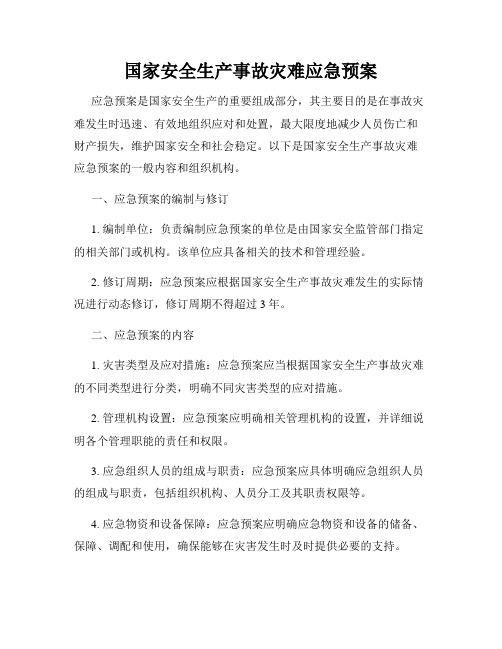 国家安全生产事故灾难应急预案

应急预案是国家安全生产的重要组成部分，其主要目的是在事故灾难发生时迅速、有效地组织应对和处置，最大限度地减少人员伤亡和财产损失，维护国家安全和社会稳定。以下是国家安全生产事故灾难应急预案的一般内容和组织机构。

一、应急预案的编制与修订

1. 编制单位：负责编制应急预案的单位是由国家安全监管部门指定的相关部门或机构。该单位应具备相关的技术和管理经验。

2. 修订周期：应急预案应根据国家安全生产事故灾难发生的实际情况进行动态修订，修订周期不得超过 3 年。

二、应急预案的内容

1. 灾害类型及应对措施：应急预案应当根据国家安全生产事故灾难的不同类型进行分类，明确不同灾害类型的应对措施。

2. 管理机构设置：应急预案应明确相关管理机构的设置，并详细说明各个管理职能的责任和权限。

3. 应急组织人员的组成与职责：应急预案应具体明确应急组织人员的组成与职责，包括组织机构、人员分工及其职责权限等。

4. 应急物资和设备保障：应急预案应明确应急物资和设备的储备、保障、调配和使用，确保能够在灾害发生时及时提供必要的支持。